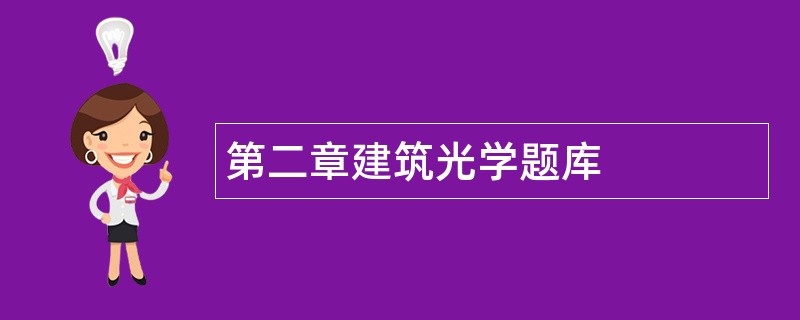 第二章建筑光学题库